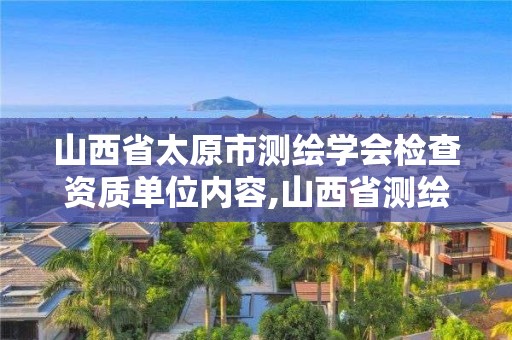 山西省太原市测绘学会检查资质单位内容,山西省测绘